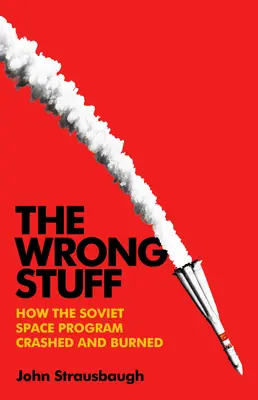 THE WRONG STUFF

HOW THE SOVIET SPACE PROGRAM CRASHED AND BURNED

John Strausbaugh